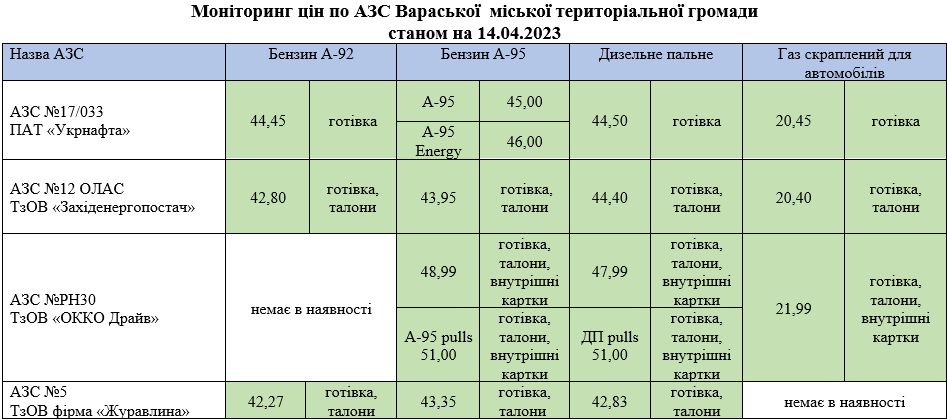 Моніторинг цін по АЗС Вараської міської територіальної громади
станом на 14.04.2023

| Назва АЗС | Бензин А-92 | | Бензин А-95 | | Дизельне пальне | | Газ скраплений для автомобілів | |
|---|---|---|---|---|---|---|---|---|
| АЗС №17/033 ПАТ «Укрнафта» | 44,45 | готівка | А-95 | 45,00 | 44,50 | готівка | 20,45 | готівка |
| | | | А-95 Energy | 46,00 | | | | |
| АЗС №12 ОЛАС ТзОВ «Західенергопостач» | 42,80 | готівка, талони | 43,95 | готівка, талони | 44,40 | готівка, талони | 20,40 | готівка, талони |
| АЗС №РН30 ТзОВ «ОККО Драйв» | немає в наявності | | 48,99 | готівка, талони, внутрішні картки | 47,99 | готівка, талони, внутрішні картки | 21,99 | готівка, талони, внутрішні картки |
| | | | А-95 pulls 51,00 | готівка, талони, внутрішні картки | ДП pulls 51,00 | готівка, талони, внутрішні картки | | |
| АЗС №5 ТзОВ фірма «Журавлина» | 42,27 | готівка, талони | 43,35 | готівка, талони | 42,83 | готівка, талони | немає в наявності | |